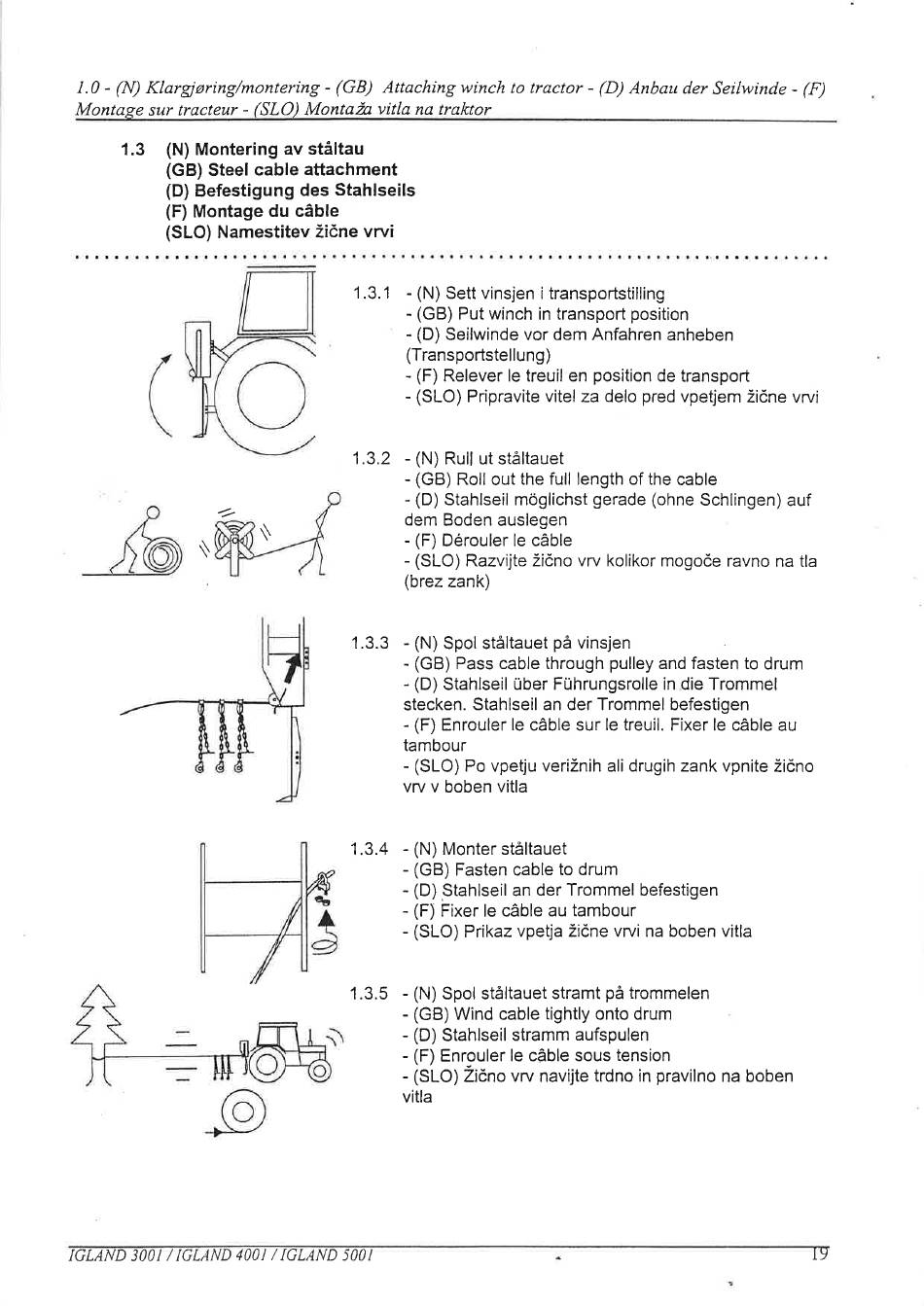 1.0 - (N) Klargjøring/montering - (GB) Attaching winch to tractor - (D) Anbau der Seilwinde - (F) Montage sur tracteur - (SLO) Montaža vitla na traktor

1.3 (N) Montering av ståltau
(GB) Steel cable attachment
(D) Befestigung des Stahlseils
(F) Montage du câble
(SLO) Namestitev žične vrvi

1.3.1 - (N) Sett vinsjen i transportstilling
- (GB) Put winch in transport position
- (D) Seilwinde vor dem Anfahren anheben (Transportstellung)
- (F) Relever le treuil en position de transport
- (SLO) Pripravite vitel za delo pred vpetjem žične vrvi

1.3.2 - (N) Rull ut ståltauet
- (GB) Roll out the full length of the cable
- (D) Stahlseil möglichst gerade (ohne Schlingen) auf dem Boden auslegen
- (F) Dérouler le câble
- (SLO) Razvijte žično vrv kolikor mogoče ravno na tla (brez zank)

1.3.3 - (N) Spol ståltauet på vinsjen
- (GB) Pass cable through pulley and fasten to drum
- (D) Stahlseil über Führungsrolle in die Trommel stecken. Stahlseil an der Trommel befestigen
- (F) Enrouler le câble sur le treuil. Fixer le câble au tambour
- (SLO) Po vpetju verižnih ali drugih zank vpnite žično vrv v boben vitla

1.3.4 - (N) Monter ståltauet
- (GB) Fasten cable to drum
- (D) Stahlseil an der Trommel befestigen
- (F) Fixer le câble au tambour
- (SLO) Prikaz vpetja žične vrvi na boben vitla

1.3.5 - (N) Spol ståltauet stramt på trommelen
- (GB) Wind cable tightly onto drum
- (D) Stahlseil stramm aufspulen
- (F) Enrouler le câble sous tension
- (SLO) Žično vrv navijte trdno in pravilno na boben vitla

IGLAND 3001 / IGLAND 4001 / IGLAND 5001 19